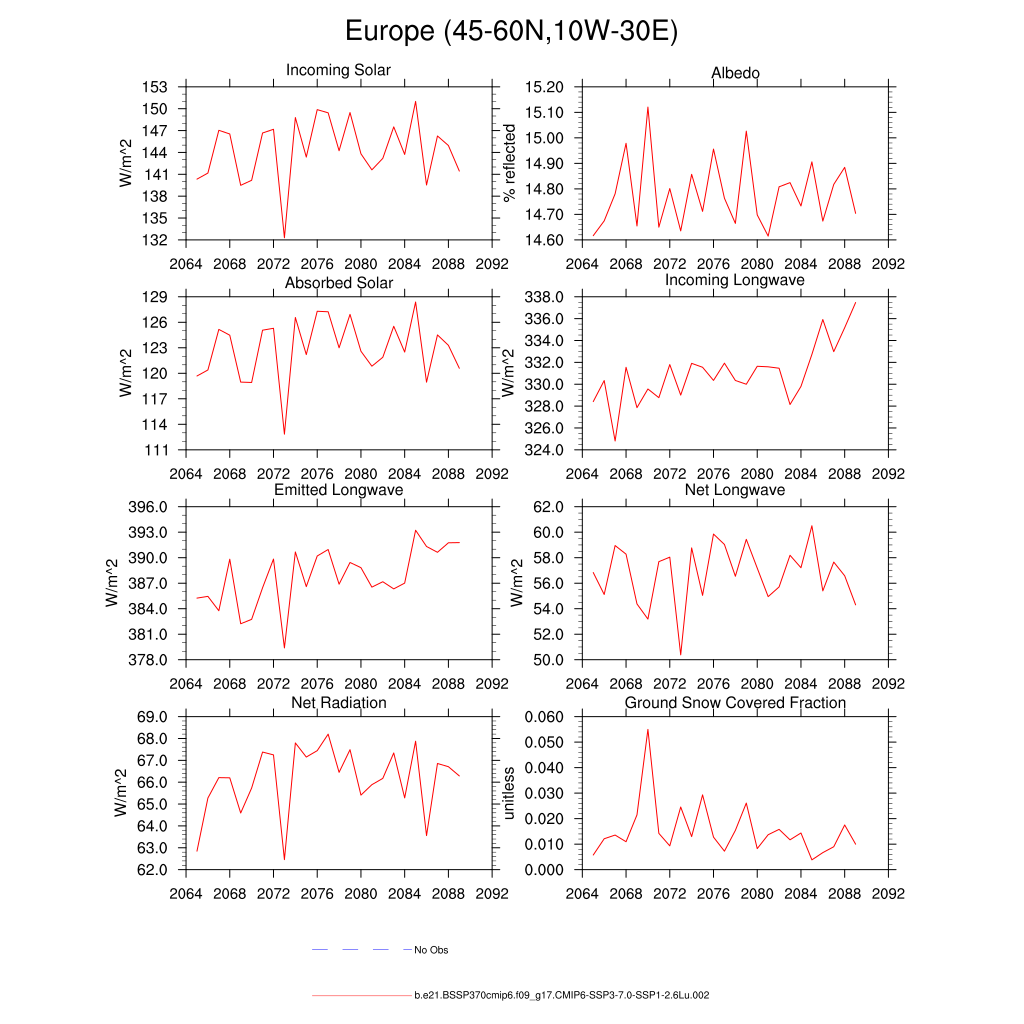 Europe (45-60N,10W-30E)

Incoming Solar
W/m^2
153
150
147
144
141
138
135
132
2064 2068 2072 2076 2080 2084 2088 2092

Albedo
% reflected
15.20
15.10
15.00
14.90
14.80
14.70
14.60
2064 2068 2072 2076 2080 2084 2088 2092

Absorbed Solar
W/m^2
129
126
123
120
117
114
111
2064 2068 2072 2076 2080 2084 2088 2092

Incoming Longwave
W/m^2
338.0
336.0
334.0
332.0
330.0
328.0
326.0
324.0
2064 2068 2072 2076 2080 2084 2088 2092

Emitted Longwave
W/m^2
396.0
393.0
390.0
387.0
384.0
381.0
378.0
2064 2068 2072 2076 2080 2084 2088 2092

Net Longwave
W/m^2
62.0
60.0
58.0
56.0
54.0
52.0
50.0
2064 2068 2072 2076 2080 2084 2088 2092

Net Radiation
W/m^2
69.0
68.0
67.0
66.0
65.0
64.0
63.0
62.0
2064 2068 2072 2076 2080 2084 2088 2092

Ground Snow Covered Fraction
unitless
0.060
0.050
0.040
0.030
0.020
0.010
0.000
2064 2068 2072 2076 2080 2084 2088 2092

No Obs

b.e21.BSSP370cmip6.f09_g17.CMIP6-SSP3-7.0-SSP1-2.6Lu.002